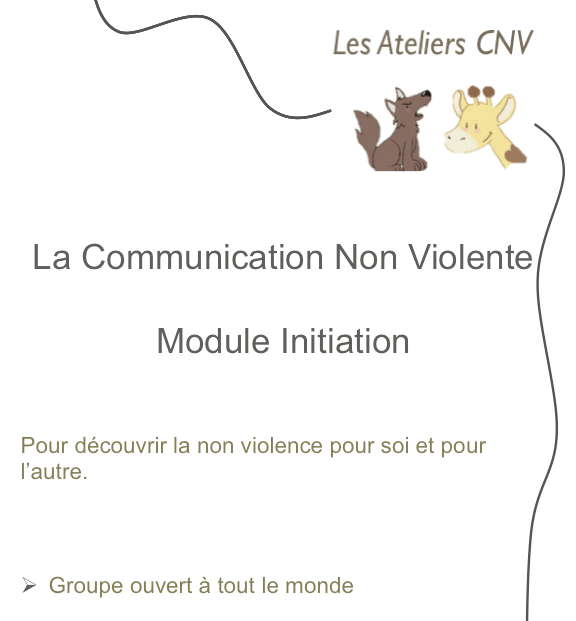 Les Ateliers CNV

La Communication Non Violente

Module Initiation

Pour découvrir la non violence pour soi et pour l'autre.

➢ Groupe ouvert à tout le monde